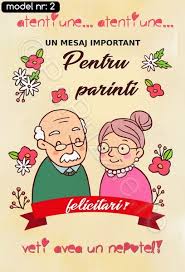 model nr: 2

atentiune... atentiune...

UN MESAJ IMPORTANT

Pentru parinti

felicitari!

veti avea un nepotel!